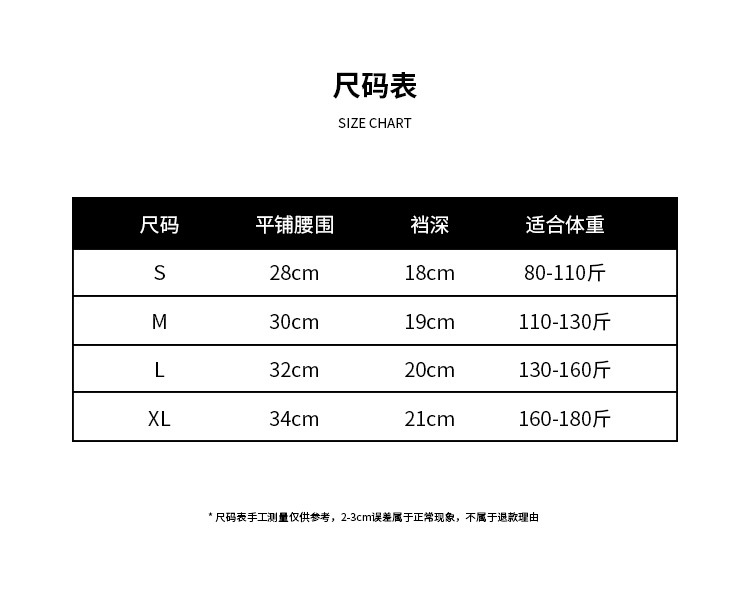 尺码表
SIZE CHART

| 尺码 | 平铺腰围 | 裆深 | 适合体重 |
|---|---|---|---|
| S | 28cm | 18cm | 80-110斤 |
| M | 30cm | 19cm | 110-130斤 |
| L | 32cm | 20cm | 130-160斤 |
| XL | 34cm | 21cm | 160-180斤 |

* 尺码表手工测量仅供参考，2-3cm误差属于正常现象，不属于退款理由